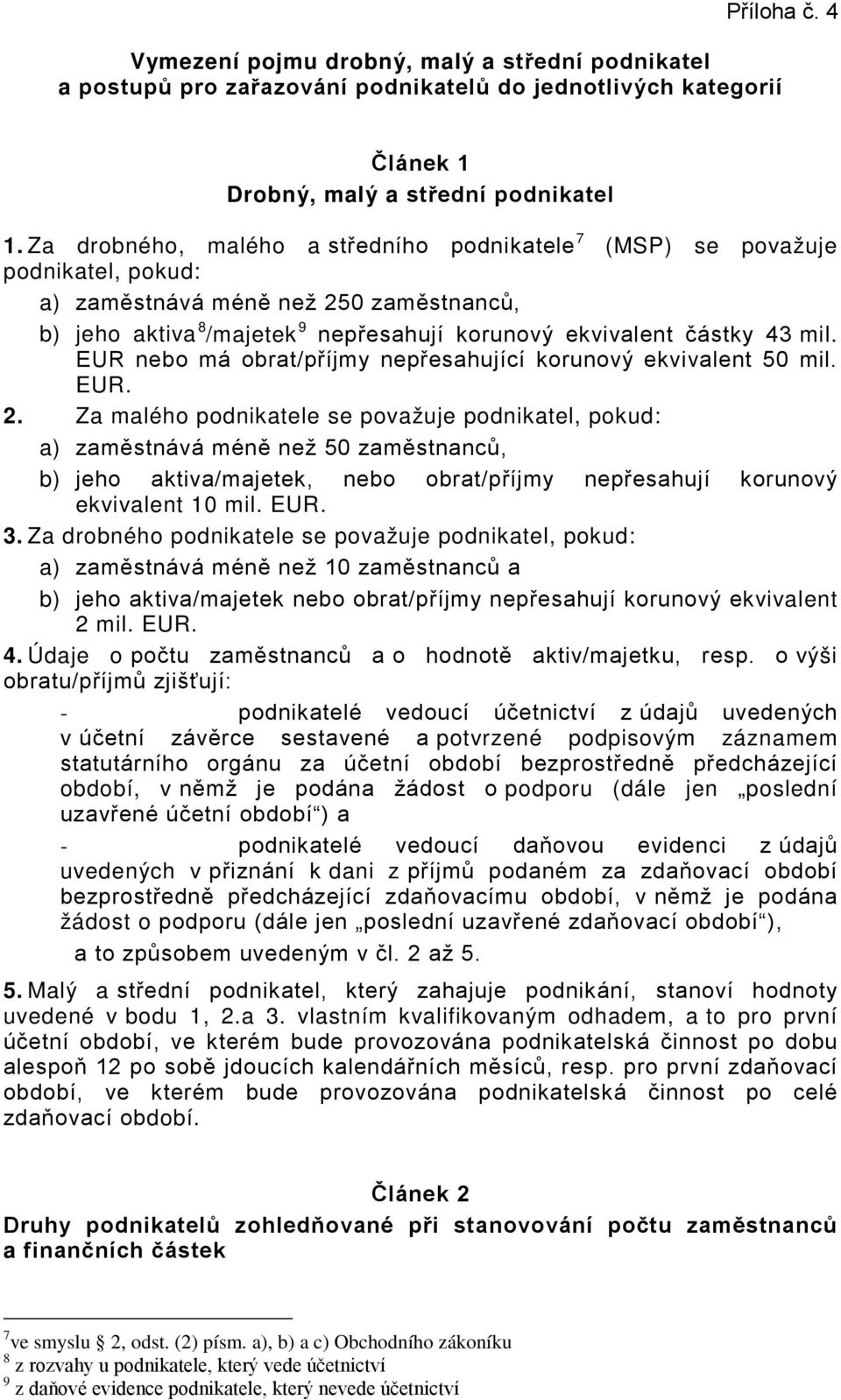 Příloha č. 4

Vymezení pojmu drobný, malý a střední podnikatel a postupů pro zařazování podnikatelů do jednotlivých kategorií

Článek 1
Drobný, malý a střední podnikatel

1. Za drobného, malého a středního podnikatele $^7$ (MSP) se považuje podnikatel, pokud:

a) zaměstnává méně než 250 zaměstnanců,

b) jeho aktiva $^8$/majetek $^9$ nepřesahují korunový ekvivalent částky 43 mil. EUR nebo má obrat/příjmy nepřesahující korunový ekvivalent 50 mil. EUR.

2. Za malého podnikatele se považuje podnikatel, pokud:

a) zaměstnává méně než 50 zaměstnanců,

b) jeho aktiva/majetek, nebo obrat/příjmy nepřesahují korunový ekvivalent 10 mil. EUR.

3. Za drobného podnikatele se považuje podnikatel, pokud:

a) zaměstnává méně než 10 zaměstnanců a

b) jeho aktiva/majetek nebo obrat/příjmy nepřesahují korunový ekvivalent 2 mil. EUR.

4. Údaje o počtu zaměstnanců a o hodnotě aktiv/majetku, resp. o výši obratu/příjmů zjišťují:

- podnikatelé vedoucí účetnictví z údajů uvedených v účetní závěrce sestavené a potvrzené podpisovým záznamem statutárního orgánu za účetní období bezprostředně předcházející období, v němž je podána žádost o podporu (dále jen „poslední uzavřené účetní období“) a

- podnikatelé vedoucí daňovou evidenci z údajů uvedených v přiznání k dani z příjmů podaném za zdaňovací období bezprostředně předcházející zdaňovacímu období, v němž je podána žádost o podporu (dále jen „poslední uzavřené zdaňovací období“),

a to způsobem uvedeným v čl. 2 až 5.

5. Malý a střední podnikatel, který zahajuje podnikání, stanoví hodnoty uvedené v bodu 1, 2.a 3. vlastním kvalifikovaným odhadem, a to pro první účetní období, ve kterém bude provozována podnikatelská činnost po dobu alespoň 12 po sobě jdoucích kalendářních měsíců, resp. pro první zdaňovací období, ve kterém bude provozována podnikatelská činnost po celé zdaňovací období.

Článek 2
Druhy podnikatelů zohledňované při stanovování počtu zaměstnanců a finančních částek

$^7$ve smyslu § 2, odst. (2) písm. a), b) a c) Obchodního zákoníku
$^8$ z rozvahy u podnikatele, který vede účetnictví
$^9$ z daňové evidence podnikatele, který nevede účetnictví